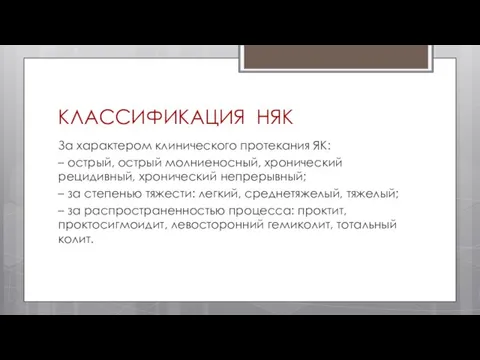 КЛАССИФИКАЦИЯ НЯК

За характером клинического протекания ЯК:

– острый, острый молниеносный, хронический рецидивный, хронический непрерывный;

– за степенью тяжести: легкий, среднетяжелый, тяжелый;

– за распространенностью процесса: проктит, проктосигмоидит, левосторонний гемиколит, тотальный колит.